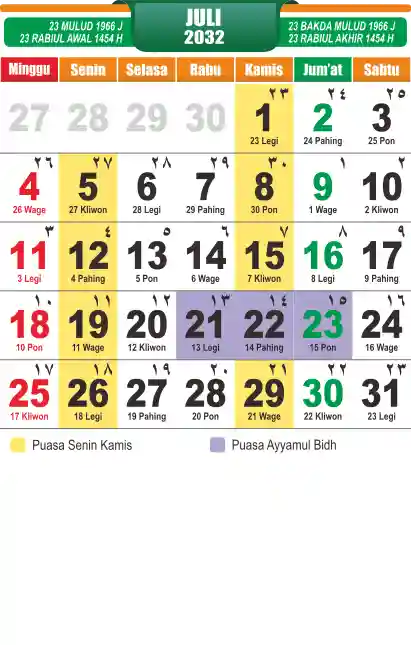 23 MULUD 1966 J
23 RABIUL AWAL 1454 H

JULI
2032

23 BAKDA MULUD 1966 J
23 RABIUL AKHIR 1454 H

| Minggu | Senin | Selasa | Rabu | Kamis | Jum'at | Sabtu |
|---|---|---|---|---|---|---|
| 27 | 28 | 29 | 30 | ٢٣ 1 23 Legi | ٢٤ 2 24 Pahing | ٢٥ 3 25 Pon |
| ٢٦ 4 26 Wage | ٢٧ 5 27 Kliwon | ٢٨ 6 28 Legi | ٢٩ 7 29 Pahing | ٣٠ 8 30 Pon | ١ 9 1 Wage | ٢ 10 2 Kliwon |
| ٣ 11 3 Legi | ٤ 12 4 Pahing | ٥ 13 5 Pon | ٦ 14 6 Wage | ٧ 15 7 Kliwon | ٨ 16 8 Legi | ٩ 17 9 Pahing |
| ١٠ 18 10 Pon | ١١ 19 11 Wage | ١٢ 20 12 Kliwon | ١٣ 21 13 Legi | ١٤ 22 14 Pahing | ١٥ 23 15 Pon | ١٦ 24 16 Wage |
| ١٧ 25 17 Kliwon | ١٨ 26 18 Legi | ١٩ 27 19 Pahing | ٢٠ 28 20 Pon | ٢١ 29 21 Wage | ٢٢ 30 22 Kliwon | ٢٣ 31 23 Legi |

Puasa Senin Kamis
Puasa Ayyamul Bidh